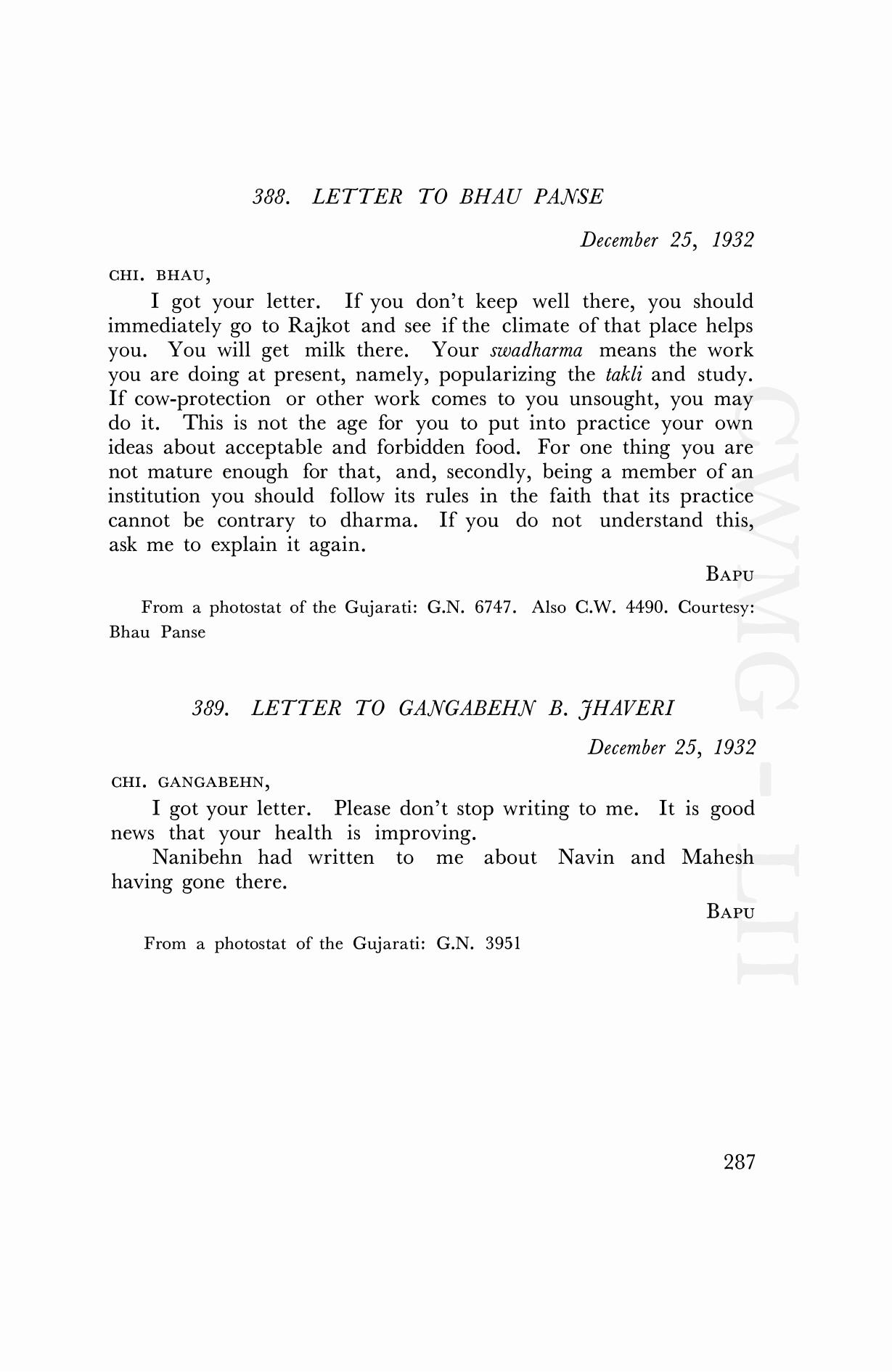 388. LETTER TO BHAU PANSE

December 25, 1932

CHI. BHAU,

I got your letter. If you don't keep well there, you should immediately go to Rajkot and see if the climate of that place helps you. You will get milk there. Your swadharma means the work you are doing at present, namely, popularizing the takli and study. If cow-protection or other work comes to you unsought, you may do it. This is not the age for you to put into practice your own ideas about acceptable and forbidden food. For one thing you are not mature enough for that, and, secondly, being a member of an institution you should follow its rules in the faith that its practice cannot be contrary to dharma. If you do not understand this, ask me to explain it again.

BAPU

From a photostat of the Gujarati: G.N. 6747. Also C.W. 4490. Courtesy: Bhau Panse

389. LETTER TO GANGABEHN B. JHAVERI

December 25, 1932

CHI. GANGABEHN,

I got your letter. Please don't stop writing to me. It is good news that your health is improving.

Nanibehn had written to me about Navin and Mahesh having gone there.

BAPU

From a photostat of the Gujarati: G.N. 3951

CWMG-LII

287